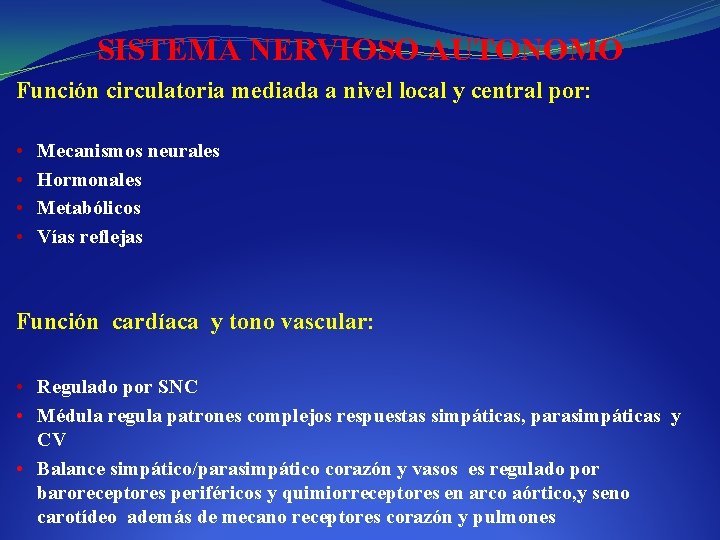 SISTEMA NERVIOSO AUTONOMO

Función circulatoria mediada a nivel local y central por:

• Mecanismos neurales
• Hormonales
• Metabólicos
• Vías reflejas

Función cardíaca y tono vascular:

• Regulado por SNC
• Médula regula patrones complejos respuestas simpáticas, parasimpáticas y CV
• Balance simpático/parasimpático corazón y vasos es regulado por baroreceptores periféricos y quimiorreceptores en arco aórtico,y seno carotídeo además de mecano receptores corazón y pulmones